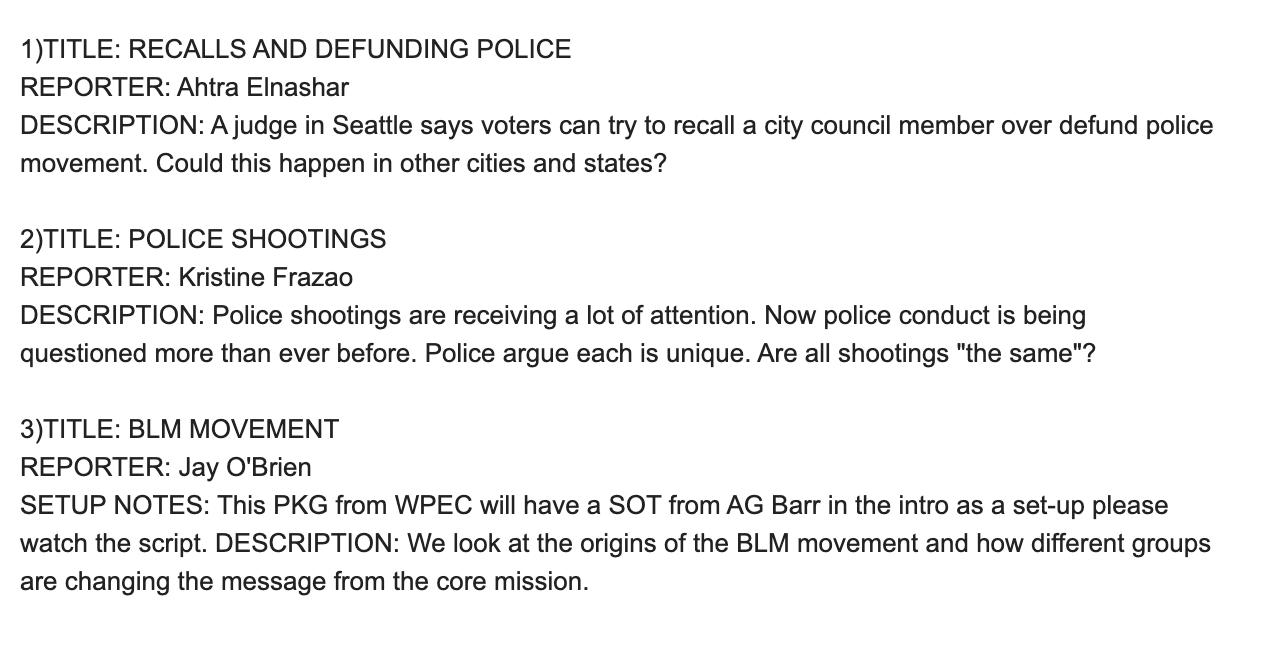 1)TITLE: RECALLS AND DEFUNDING POLICE
REPORTER: Ahtra Elnashar
DESCRIPTION: A judge in Seattle says voters can try to recall a city council member over defund police movement. Could this happen in other cities and states?

2)TITLE: POLICE SHOOTINGS
REPORTER: Kristine Frazao
DESCRIPTION: Police shootings are receiving a lot of attention. Now police conduct is being questioned more than ever before. Police argue each is unique. Are all shootings "the same"?

3)TITLE: BLM MOVEMENT
REPORTER: Jay O'Brien
SETUP NOTES: This PKG from WPEC will have a SOT from AG Barr in the intro as a set-up please watch the script. DESCRIPTION: We look at the origins of the BLM movement and how different groups are changing the message from the core mission.